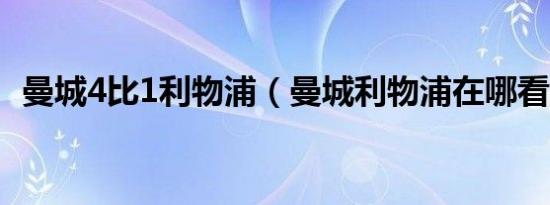 曼城4比1利物浦（曼城利物浦在哪看